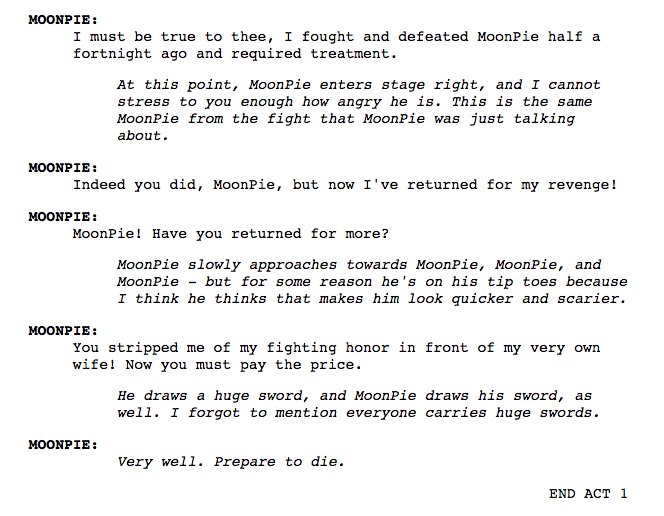 MOONPIE:
I must be true to thee, I fought and defeated MoonPie half a fortnight ago and required treatment.

At this point, MoonPie enters stage right, and I cannot stress to you enough how angry he is. This is the same MoonPie from the fight that MoonPie was just talking about.

MOONPIE:
Indeed you did, MoonPie, but now I've returned for my revenge!

MOONPIE:
MoonPie! Have you returned for more?

MoonPie slowly approaches towards MoonPie, MoonPie, and MoonPie - but for some reason he's on his tip toes because I think he thinks that makes him look quicker and scarier.

MOONPIE:
You stripped me of my fighting honor in front of my very own wife! Now you must pay the price.

He draws a huge sword, and MoonPie draws his sword, as well. I forgot to mention everyone carries huge swords.

MOONPIE:
Very well. Prepare to die.

END ACT 1